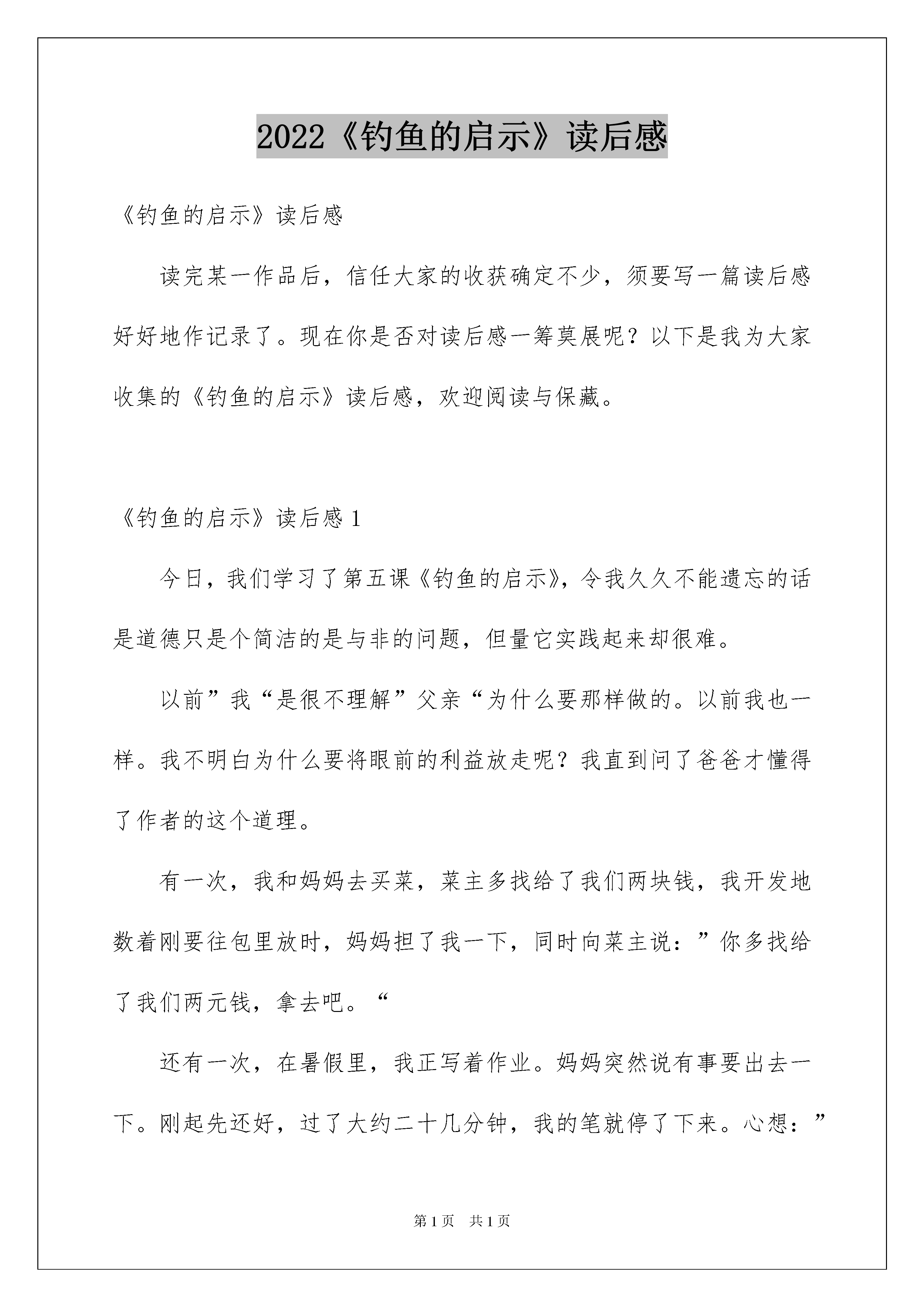 2022《钓鱼的启示》读后感

《钓鱼的启示》读后感

读完某一作品后，信任大家的收获确定不少，须要写一篇读后感好好地作记录了。现在你是否对读后感一筹莫展呢？以下是我为大家收集的《钓鱼的启示》读后感，欢迎阅读与保藏。

《钓鱼的启示》读后感 1

今日，我们学习了第五课《钓鱼的启示》，令我久久不能遗忘的话是道德只是个简洁的是与非的问题，但量它实践起来却很难。

以前”我“是很不理解”父亲“为什么要那样做的。以前我也一样。我不明白为什么要将眼前的利益放走呢？我直到问了爸爸才懂得了作者的这个道理。

有一次，我和妈妈去买菜，菜主多找给了我们两块钱，我开发地数着刚要往包里放时，妈妈担了我一下，同时向菜主说：”你多找给了我们两元钱，拿去吧。“

还有一次，在暑假里，我正写着作业。妈妈突然说有事要出去一下。刚起先还好，过了大约二十几分钟，我的笔就停了下来。心想：”

第 1 页　共 1 页